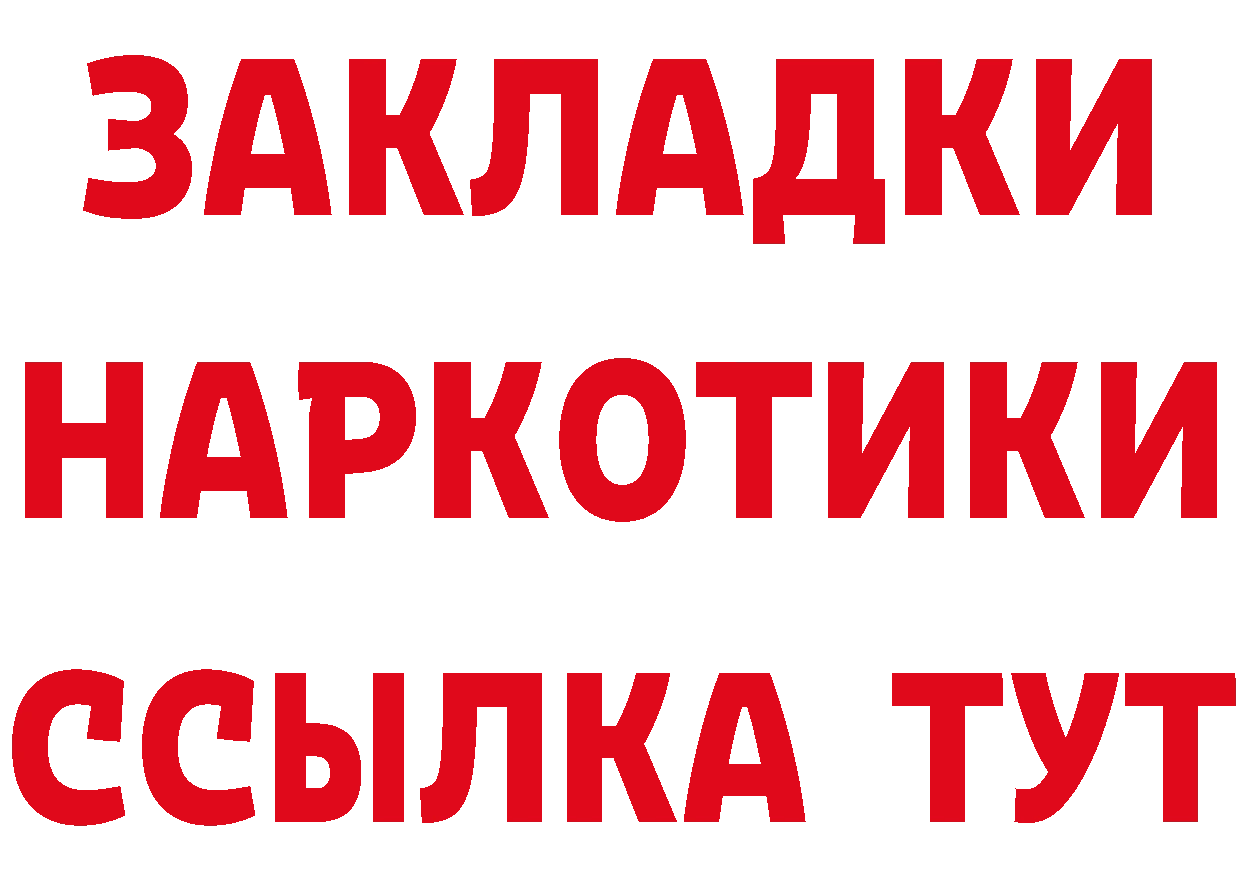 ЗАКЛАДКИ НАРКОТИКИ ССЫЛКА ТУТ